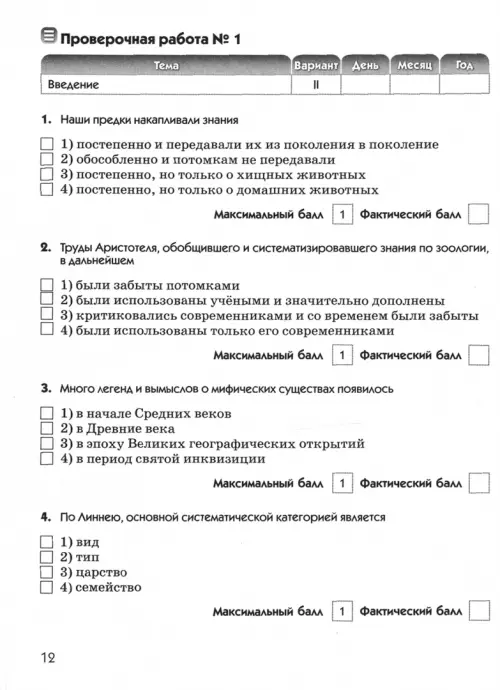 Проверочная работа № 1

| Тема | Вариант | День | Месяц | Год |
|---|---|---|---|---|
| Введение | II | | | |

1. Наши предки накапливали знания

1) постепенно и передавали их из поколения в поколение
2) обособленно и потомкам не передавали
3) постепенно, но только о хищных животных
4) постепенно, но только о домашних животных

Максимальный балл 1 Фактический балл

2. Труды Аристотеля, обобщившего и систематизировавшего знания по зоологии, в дальнейшем

1) были забыты потомками
2) были использованы учёными и значительно дополнены
3) критиковались современниками и со временем были забыты
4) были использованы только его современниками

Максимальный балл 1 Фактический балл

3. Много легенд и вымыслов о мифических существах появилось

1) в начале Средних веков
2) в Древние века
3) в эпоху Великих географических открытий
4) в период святой инквизиции

Максимальный балл 1 Фактический балл

4. По Линнею, основной систематической категорией является

1) вид
2) тип
3) царство
4) семейство

Максимальный балл 1 Фактический балл

12